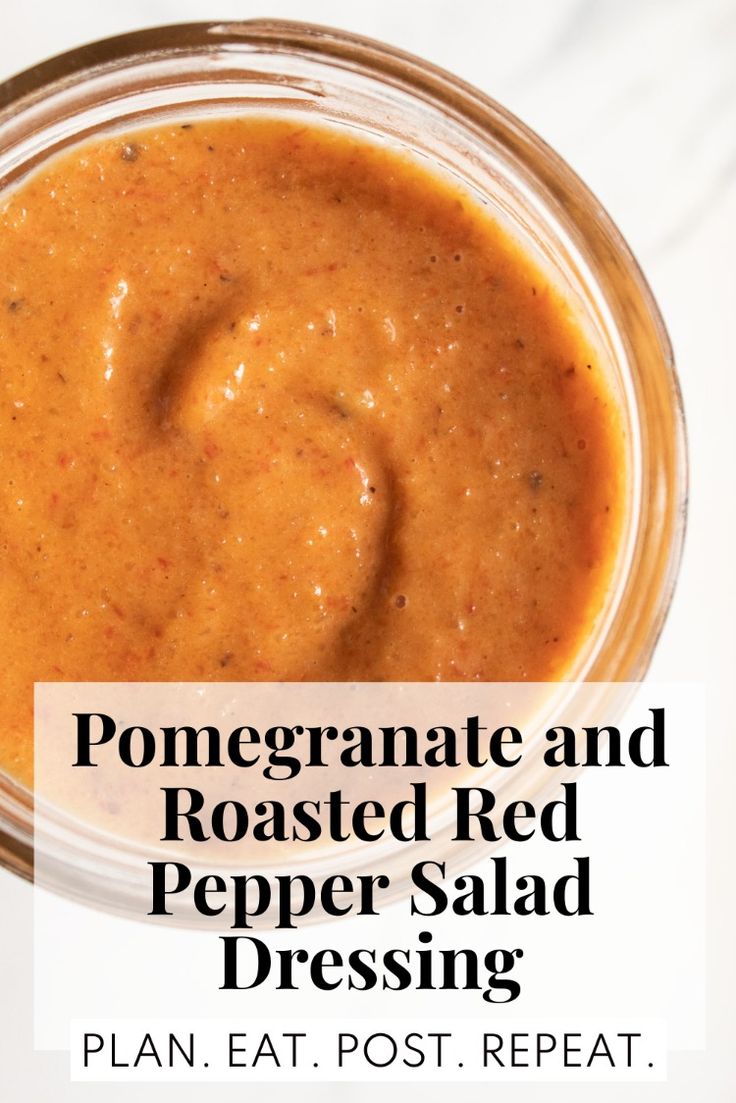 Pomegranate and Roasted Red Pepper Salad Dressing

PLAN. EAT. POST. REPEAT.